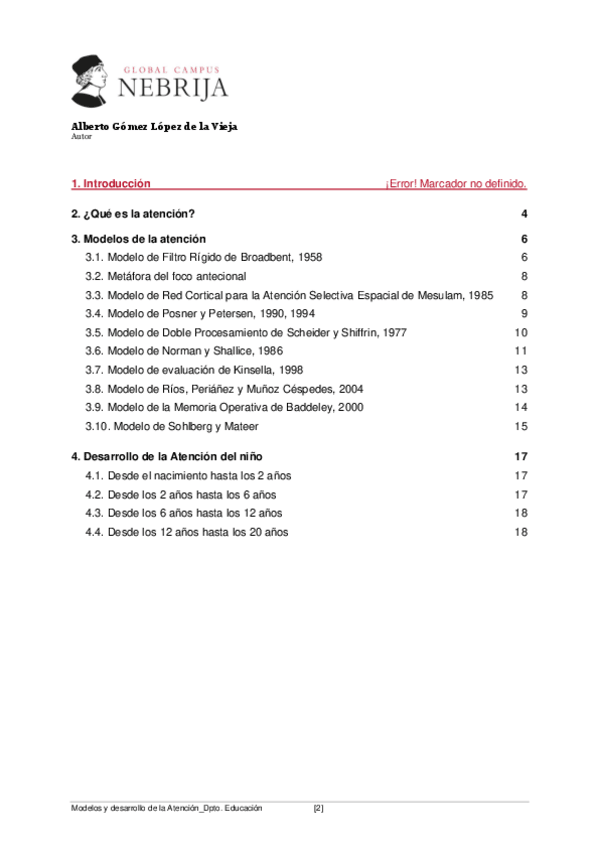 GLOBAL CAMPUS
NEBRIJA

Alberto Gómez López de la Vieja
Autor

1. Introducción ¡Error! Marcador no definido.

2. ¿Qué es la atención? 4

3. Modelos de la atención 6
3.1. Modelo de Filtro Rígido de Broadbent, 1958 6
3.2. Metáfora del foco antecional 8
3.3. Modelo de Red Cortical para la Atención Selectiva Espacial de Mesulam, 1985 8
3.4. Modelo de Posner y Petersen, 1990, 1994 9
3.5. Modelo de Doble Procesamiento de Scheider y Shiffrin, 1977 10
3.6. Modelo de Norman y Shallice, 1986 11
3.7. Modelo de evaluación de Kinsella, 1998 13
3.8. Modelo de Ríos, Periáñez y Muñoz Céspedes, 2004 13
3.9. Modelo de la Memoria Operativa de Baddeley, 2000 14
3.10. Modelo de Sohlberg y Mateer 15

4. Desarrollo de la Atención del niño 17
4.1. Desde el nacimiento hasta los 2 años 17
4.2. Desde los 2 años hasta los 6 años 17
4.3. Desde los 6 años hasta los 12 años 18
4.4. Desde los 12 años hasta los 20 años 18

Modelos y desarrollo de la Atención_Dpto. Educación [2]